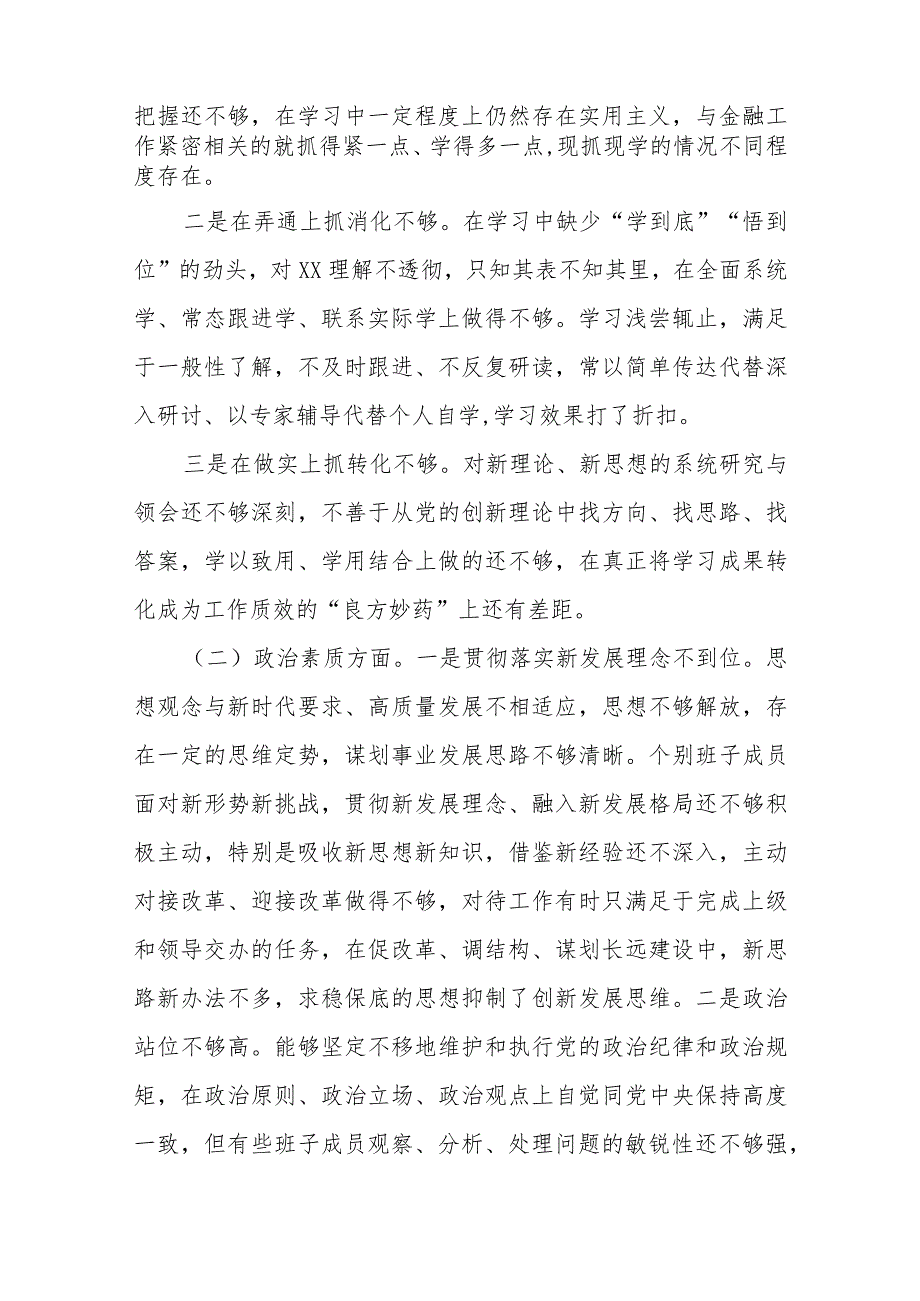 把握还不够，在学习中一定程度上仍然存在实用主义，与金融工作紧密相关的就抓得紧一点、学得多一点,现抓现学的情况不同程度存在。

二是在弄通上抓消化不够。在学习中缺少“学到底”“悟到位”的劲头，对XX理解不透彻，只知其表不知其里，在全面系统学、常态跟进学、联系实际学上做得不够。学习浅尝辄止，满足于一般性了解，不及时跟进、不反复研读，常以简单传达代替深入研讨、以专家辅导代替个人自学,学习效果打了折扣。

三是在做实上抓转化不够。对新理论、新思想的系统研究与领会还不够深刻，不善于从党的创新理论中找方向、找思路、找答案，学以致用、学用结合上做的还不够，在真正将学习成果转化成为工作质效的“良方妙药”上还有差距。

（二）政治素质方面。一是贯彻落实新发展理念不到位。思想观念与新时代要求、高质量发展不相适应，思想不够解放，存在一定的思维定势，谋划事业发展思路不够清晰。个别班子成员面对新形势新挑战，贯彻新发展理念、融入新发展格局还不够积极主动，特别是吸收新思想新知识，借鉴新经验还不深入，主动对接改革、迎接改革做得不够，对待工作有时只满足于完成上级和领导交办的任务，在促改革、调结构、谋划长远建设中，新思路新办法不多，求稳保底的思想抑制了创新发展思维。二是政治站位不够高。能够坚定不移地维护和执行党的政治纪律和政治规矩，在政治原则、政治立场、政治观点上自觉同党中央保持高度一致，但有些班子成员观察、分析、处理问题的敏锐性还不够强，